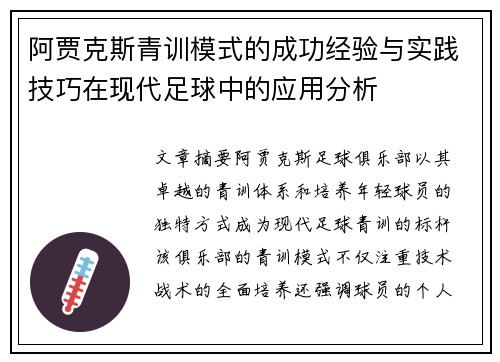 阿贾克斯青训模式的成功经验与实践技巧在现代足球中的应用分析

文章摘要阿贾克斯足球俱乐部以其卓越的青训体系和培养年轻球员的独特方式成为现代足球青训的标杆该俱乐部的青训模式不仅注重技术战术的全面培养还强调球员的个人